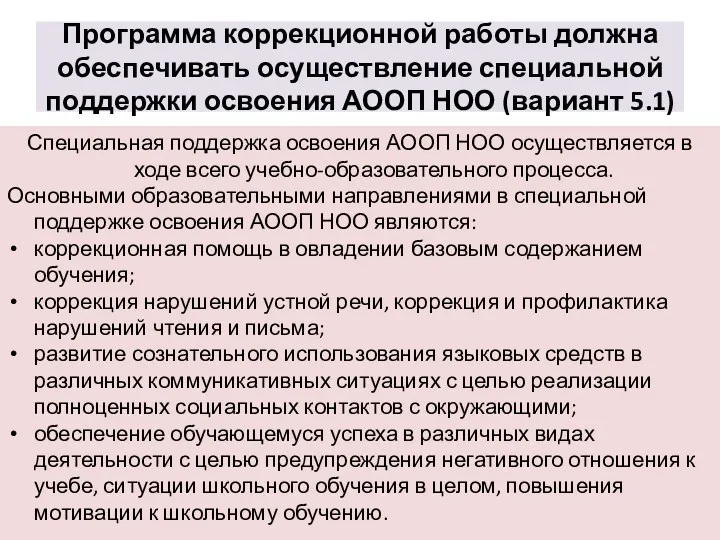 Программа коррекционной работы должна обеспечивать осуществление специальной поддержки освоения АООП НОО (вариант 5.1)

Специальная поддержка освоения АООП НОО осуществляется в ходе всего учебно-образовательного процесса.

Основными образовательными направлениями в специальной поддержке освоения АООП НОО являются:

• коррекционная помощь в овладении базовым содержанием обучения;
• коррекция нарушений устной речи, коррекция и профилактика нарушений чтения и письма;
• развитие сознательного использования языковых средств в различных коммуникативных ситуациях с целью реализации полноценных социальных контактов с окружающими;
• обеспечение обучающемуся успеха в различных видах деятельности с целью предупреждения негативного отношения к учебе, ситуации школьного обучения в целом, повышения мотивации к школьному обучению.